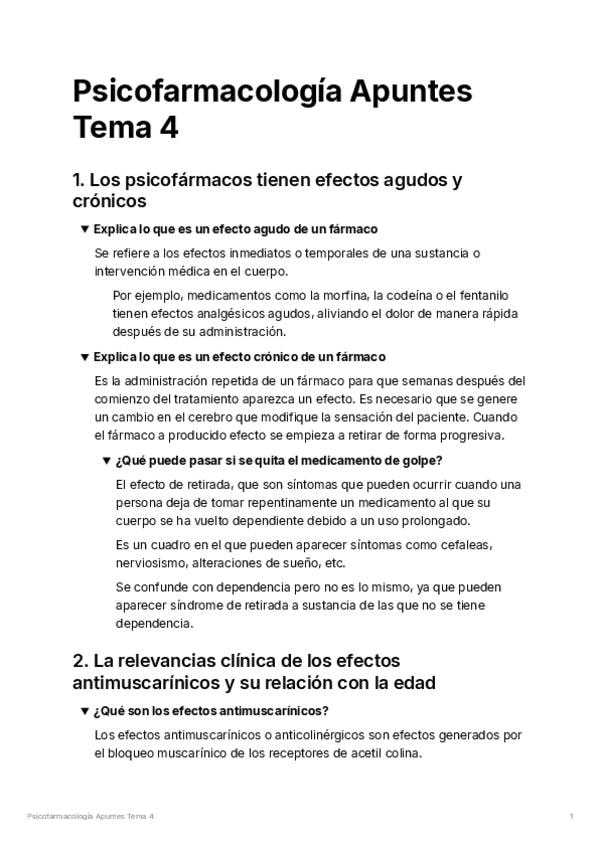 Psicofarmacología Apuntes Tema 4

1. Los psicofármacos tienen efectos agudos y crónicos

▼ Explica lo que es un efecto agudo de un fármaco

Se refiere a los efectos inmediatos o temporales de una sustancia o intervención médica en el cuerpo.

Por ejemplo, medicamentos como la morfina, la codeína o el fentanilo tienen efectos analgésicos agudos, aliviando el dolor de manera rápida después de su administración.

▼ Explica lo que es un efecto crónico de un fármaco

Es la administración repetida de un fármaco para que semanas después del comienzo del tratamiento aparezca un efecto. Es necesario que se genere un cambio en el cerebro que modifique la sensación del paciente. Cuando el fármaco a producido efecto se empieza a retirar de forma progresiva.

▼ ¿Qué puede pasar si se quita el medicamento de golpe?

El efecto de retirada, que son síntomas que pueden ocurrir cuando una persona deja de tomar repentinamente un medicamento al que su cuerpo se ha vuelto dependiente debido a un uso prolongado.

Es un cuadro en el que pueden aparecer síntomas como cefaleas, nerviosismo, alteraciones de sueño, etc.

Se confunde con dependencia pero no es lo mismo, ya que pueden aparecer síndrome de retirada a sustancia de las que no se tiene dependencia.

2. La relevancias clínica de los efectos antimuscarínicos y su relación con la edad

▼ ¿Qué son los efectos antimuscarínicos?

Los efectos antimuscarínicos o anticolinérgicos son efectos generados por el bloqueo muscarínico de los receptores de acetil colina.

Psicofarmacología Apuntes Tema 4 1